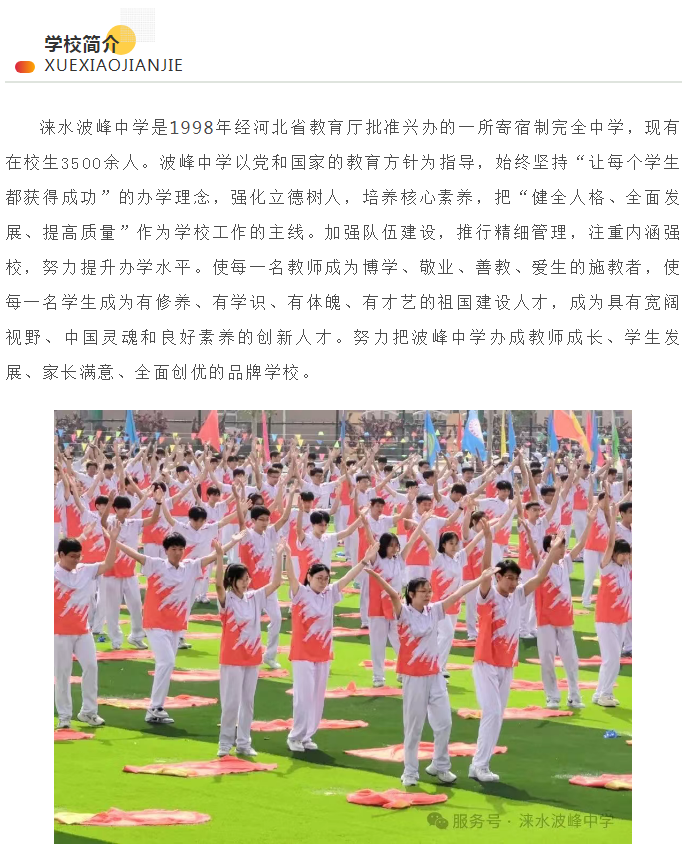 学校简介
XUEXIAOJIANJIE

涞水波峰中学是1998年经河北省教育厅批准兴办的一所寄宿制完全中学，现有在校生3500余人。波峰中学以党和国家的教育方针为指导，始终坚持“让每个学生都获得成功”的办学理念，强化立德树人，培养核心素养，把“健全人格、全面发展、提高质量”作为学校工作的主线。加强队伍建设，推行精细管理，注重内涵强校，努力提升办学水平。使每一名教师成为博学、敬业、善教、爱生的施教者，使每一名学生成为有修养、有学识、有体魄、有才艺的祖国建设人才，成为具有宽阔视野、中国灵魂和良好素养的创新人才。努力把波峰中学办成教师成长、学生发展、家长满意、全面创优的品牌学校。

服务号 · 涞水波峰中学